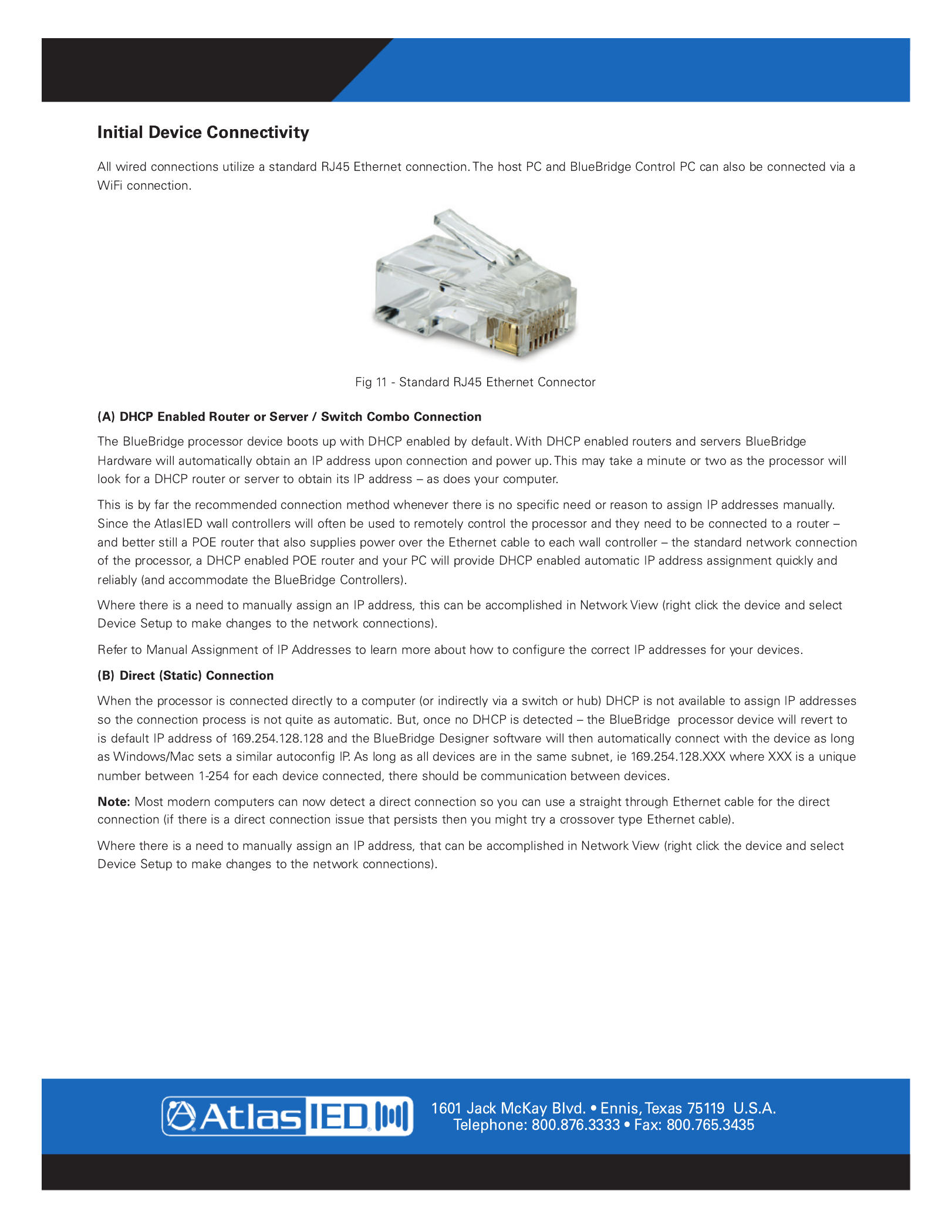 Initial Device Connectivity

All wired connections utilize a standard RJ45 Ethernet connection. The host PC and BlueBridge Control PC can also be connected via a WiFi connection.

Fig 11 - Standard RJ45 Ethernet Connector

(A) DHCP Enabled Router or Server / Switch Combo Connection

The BlueBridge processor device boots up with DHCP enabled by default. With DHCP enabled routers and servers BlueBridge Hardware will automatically obtain an IP address upon connection and power up. This may take a minute or two as the processor will look for a DHCP router or server to obtain its IP address – as does your computer.

This is by far the recommended connection method whenever there is no specific need or reason to assign IP addresses manually. Since the AtlasIED wall controllers will often be used to remotely control the processor and they need to be connected to a router – and better still a POE router that also supplies power over the Ethernet cable to each wall controller – the standard network connection of the processor, a DHCP enabled POE router and your PC will provide DHCP enabled automatic IP address assignment quickly and reliably (and accommodate the BlueBridge Controllers).

Where there is a need to manually assign an IP address, this can be accomplished in Network View (right click the device and select Device Setup to make changes to the network connections).

Refer to Manual Assignment of IP Addresses to learn more about how to configure the correct IP addresses for your devices.

(B) Direct (Static) Connection

When the processor is connected directly to a computer (or indirectly via a switch or hub) DHCP is not available to assign IP addresses so the connection process is not quite as automatic. But, once no DHCP is detected – the BlueBridge processor device will revert to is default IP address of 169.254.128.128 and the BlueBridge Designer software will then automatically connect with the device as long as Windows/Mac sets a similar autoconfig IP. As long as all devices are in the same subnet, ie 169.254.128.XXX where XXX is a unique number between 1-254 for each device connected, there should be communication between devices.

Note: Most modern computers can now detect a direct connection so you can use a straight through Ethernet cable for the direct connection (if there is a direct connection issue that persists then you might try a crossover type Ethernet cable).

Where there is a need to manually assign an IP address, that can be accomplished in Network View (right click the device and select Device Setup to make changes to the network connections).

AtlasIED

1601 Jack McKay Blvd. • Ennis, Texas 75119 U.S.A.
Telephone: 800.876.3333 • Fax: 800.765.3435